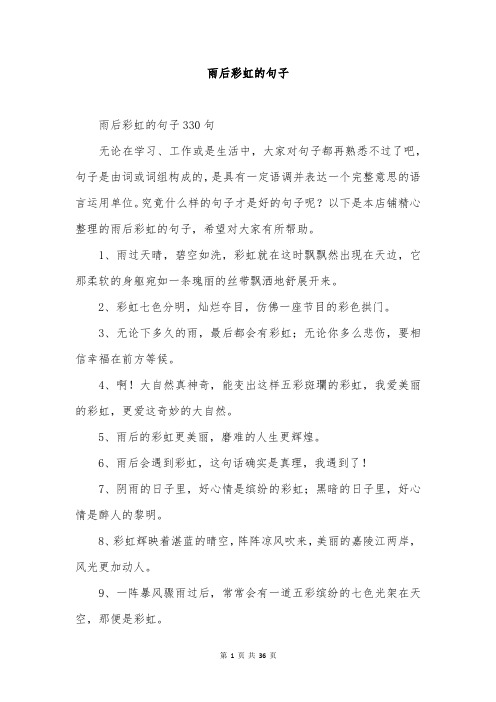 雨后彩虹的句子

雨后彩虹的句子330句

无论在学习、工作或是生活中，大家对句子都再熟悉不过了吧，句子是由词或词组构成的，是具有一定语调并表达一个完整意思的语言运用单位。究竟什么样的句子才是好的句子呢？以下是本店铺精心整理的雨后彩虹的句子，希望对大家有所帮助。

1、雨过天晴，碧空如洗，彩虹就在这时飘飘然出现在天边，它那柔软的身躯宛如一条瑰丽的丝带飘洒地舒展开来。

2、彩虹七色分明，灿烂夺目，仿佛一座节目的彩色拱门。

3、无论下多久的雨，最后都会有彩虹；无论你多么悲伤，要相信幸福在前方等候。

4、啊！大自然真神奇，能变出这样五彩斑斓的彩虹，我爱美丽的彩虹，更爱这奇妙的大自然。

5、雨后的彩虹更美丽，磨难的人生更辉煌。

6、雨后会遇到彩虹，这句话确实是真理，我遇到了！

7、阴雨的日子里，好心情是缤纷的彩虹；黑暗的日子里，好心情是醉人的黎明。

8、彩虹辉映着湛蓝的晴空，阵阵凉风吹来，美丽的嘉陵江两岸，风光更加动人。

9、一阵暴风骤雨过后，常常会有一道五彩缤纷的七色光架在天空，那便是彩虹。

第 1 页 共 36 页